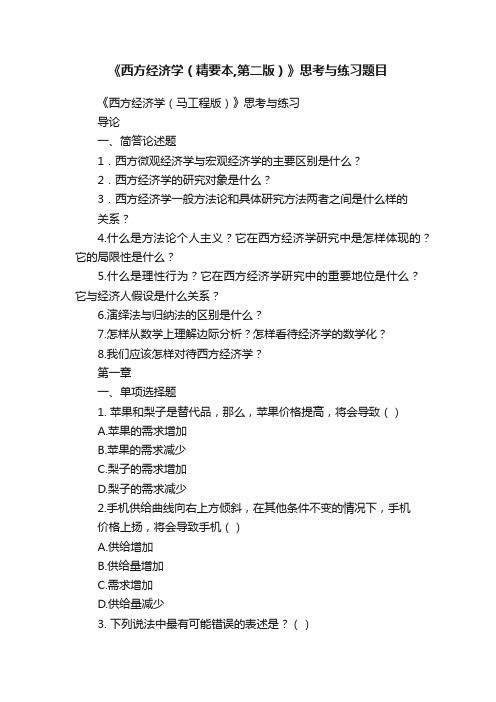 《西方经济学（精要本,第二版）》思考与练习题目

《西方经济学（马工程版）》思考与练习

导论

一、简答论述题

1．西方微观经济学与宏观经济学的主要区别是什么？

2．西方经济学的研究对象是什么？

3．西方经济学一般方法论和具体研究方法两者之间是什么样的关系？

4.什么是方法论个人主义？它在西方经济学研究中是怎样体现的？它的局限性是什么？

5.什么是理性行为？它在西方经济学研究中的重要地位是什么？它与经济人假设是什么关系？

6.演绎法与归纳法的区别是什么？

7.怎样从数学上理解边际分析？怎样看待经济学的数学化？

8.我们应该怎样对待西方经济学？

第一章

一、单项选择题

1. 苹果和梨子是替代品，那么，苹果价格提高，将会导致（ ）

A.苹果的需求增加

B.苹果的需求减少

C.梨子的需求增加

D.梨子的需求减少

2.手机供给曲线向右上方倾斜，在其他条件不变的情况下，手机价格上扬，将会导致手机（ ）

A.供给增加

B.供给量增加

C.需求增加

D.供给量减少

3. 下列说法中最有可能错误的表述是？（ ）